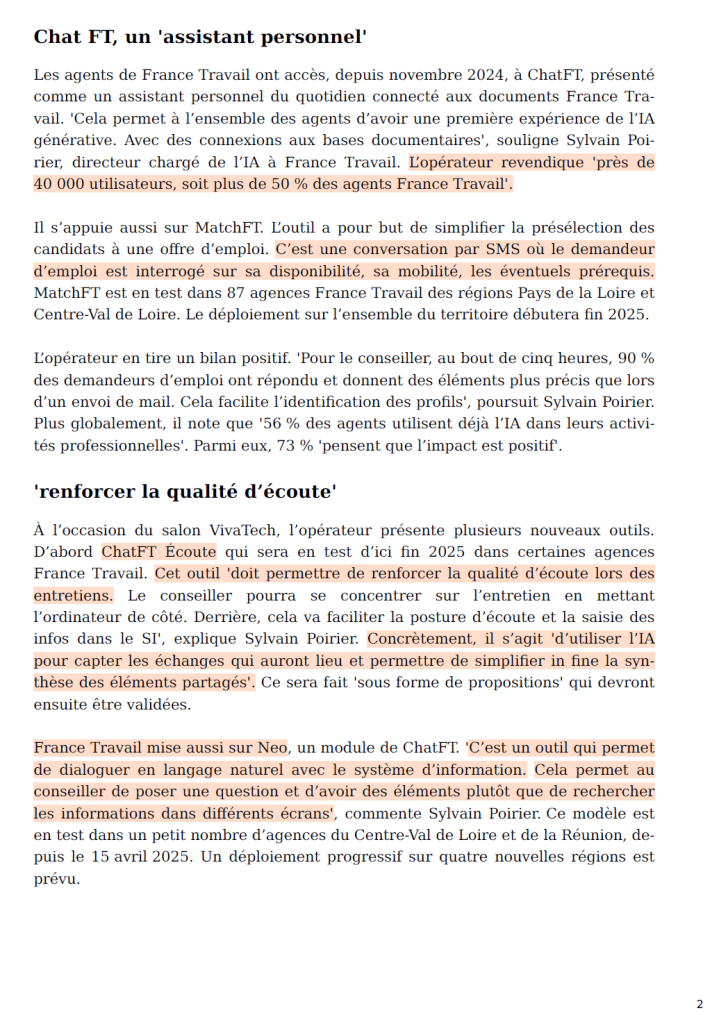 Chat FT, un 'assistant personnel'

Les agents de France Travail ont accès, depuis novembre 2024, à ChatFT, présenté comme un assistant personnel du quotidien connecté aux documents France Travail. 'Cela permet à l'ensemble des agents d'avoir une première expérience de l'IA générative. Avec des connexions aux bases documentaires', souligne Sylvain Poirier, directeur chargé de l'IA à France Travail. L'opérateur revendique 'près de 40 000 utilisateurs, soit plus de 50 % des agents France Travail'.

Il s'appuie aussi sur MatchFT. L'outil a pour but de simplifier la présélection des candidats à une offre d'emploi. C'est une conversation par SMS où le demandeur d'emploi est interrogé sur sa disponibilité, sa mobilité, les éventuels prérequis. MatchFT est en test dans 87 agences France Travail des régions Pays de la Loire et Centre-Val de Loire. Le déploiement sur l'ensemble du territoire débutera fin 2025.

L'opérateur en tire un bilan positif. 'Pour le conseiller, au bout de cinq heures, 90 % des demandeurs d'emploi ont répondu et donnent des éléments plus précis que lors d'un envoi de mail. Cela facilite l'identification des profils', poursuit Sylvain Poirier. Plus globalement, il note que '56 % des agents utilisent déjà l'IA dans leurs activités professionnelles'. Parmi eux, 73 % 'pensent que l'impact est positif'.

'renforcer la qualité d'écoute'

À l'occasion du salon VivaTech, l'opérateur présente plusieurs nouveaux outils. D'abord ChatFT Écoute qui sera en test d'ici fin 2025 dans certaines agences France Travail. Cet outil 'doit permettre de renforcer la qualité d'écoute lors des entretiens. Le conseiller pourra se concentrer sur l'entretien en mettant l'ordinateur de côté. Derrière, cela va faciliter la posture d'écoute et la saisie des infos dans le SI', explique Sylvain Poirier. Concrètement, il s'agit 'd'utiliser l'IA pour capter les échanges qui auront lieu et permettre de simplifier in fine la synthèse des éléments partagés'. Ce sera fait 'sous forme de propositions' qui devront ensuite être validées.

France Travail mise aussi sur Neo, un module de ChatFT. 'C'est un outil qui permet de dialoguer en langage naturel avec le système d'information. Cela permet au conseiller de poser une question et d'avoir des éléments plutôt que de rechercher les informations dans différents écrans', commente Sylvain Poirier. Ce modèle est en test dans un petit nombre d'agences du Centre-Val de Loire et de la Réunion, depuis le 15 avril 2025. Un déploiement progressif sur quatre nouvelles régions est prévu.

2